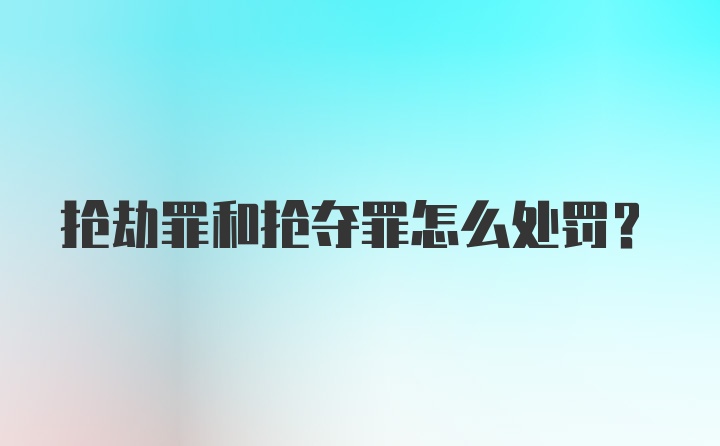 抢劫罪和抢夺罪怎么处罚？